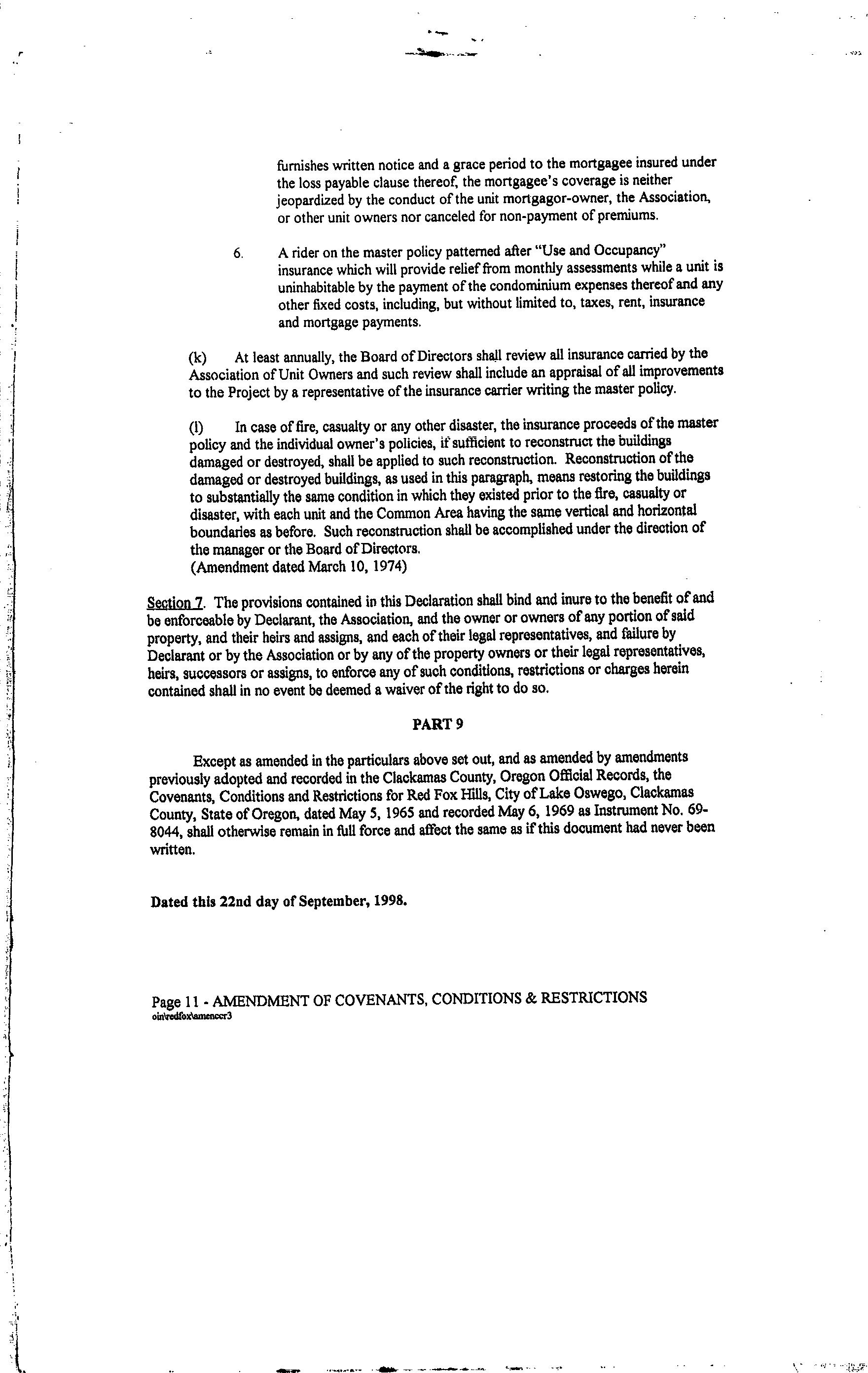 furnishes written notice and a grace period to the mortgagee insured under the loss payable clause thereof, the mortgagee's coverage is neither jeopardized by the conduct of the unit mortgagor-owner, the Association, or other unit owners nor canceled for non-payment of premiums.

6. A rider on the master policy patterned after "Use and Occupancy" insurance which will provide relief from monthly assessments while a unit is uninhabitable by the payment of the condominium expenses thereof and any other fixed costs, including, but without limited to, taxes, rent, insurance and mortgage payments.

(k) At least annually, the Board of Directors shall review all insurance carried by the Association of Unit Owners and such review shall include an appraisal of all improvements to the Project by a representative of the insurance carrier writing the master policy.

(l) In case of fire, casualty or any other disaster, the insurance proceeds of the master policy and the individual owner's policies, if sufficient to reconstruct the buildings damaged or destroyed, shall be applied to such reconstruction. Reconstruction of the damaged or destroyed buildings, as used in this paragraph, means restoring the buildings to substantially the same condition in which they existed prior to the fire, casualty or disaster, with each unit and the Common Area having the same vertical and horizontal boundaries as before. Such reconstruction shall be accomplished under the direction of the manager or the Board of Directors.
(Amendment dated March 10, 1974)

Section 7. The provisions contained in this Declaration shall bind and inure to the benefit of and be enforceable by Declarant, the Association, and the owner or owners of any portion of said property, and their heirs and assigns, and each of their legal representatives, and failure by Declarant or by the Association or by any of the property owners or their legal representatives, heirs, successors or assigns, to enforce any of such conditions, restrictions or charges herein contained shall in no event be deemed a waiver of the right to do so.

PART 9

Except as amended in the particulars above set out, and as amended by amendments previously adopted and recorded in the Clackamas County, Oregon Official Records, the Covenants, Conditions and Restrictions for Red Fox Hills, City of Lake Oswego, Clackamas County, State of Oregon, dated May 5, 1965 and recorded May 6, 1969 as Instrument No. 69-8044, shall otherwise remain in full force and affect the same as if this document had never been written.

Dated this 22nd day of September, 1998.

Page 11 - AMENDMENT OF COVENANTS, CONDITIONS & RESTRICTIONS
oin\redfox\amenccr3